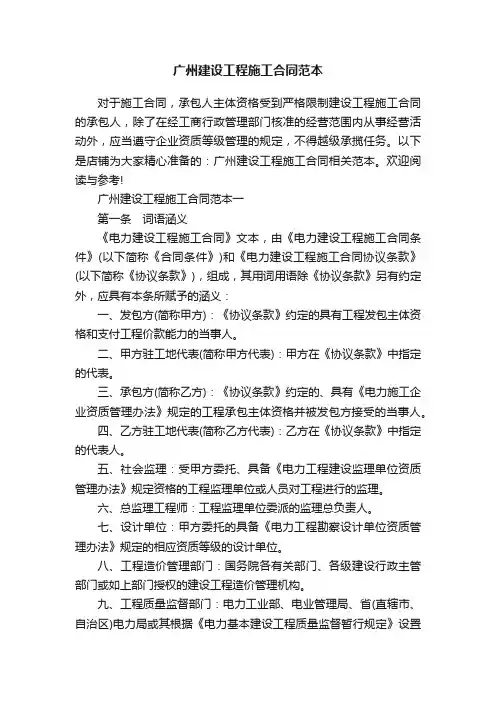 广州建设工程施工合同范本

对于施工合同，承包人主体资格受到严格限制建设工程施工合同的承包人，除了在经工商行政管理部门核准的经营范围内从事经营活动外，应当遵守企业资质等级管理的规定，不得越级承揽任务。以下是店铺为大家精心准备的：广州建设工程施工合同相关范本。欢迎阅读与参考!

广州建设工程施工合同范本一

第一条　词语涵义

《电力建设工程施工合同》文本，由《电力建设工程施工合同条件》(以下简称《合同条件》)和《电力建设工程施工合同协议条款》(以下简称《协议条款》)，组成，其用词用语除《协议条款》另有约定外，应具有本条所赋予的涵义：

一、发包方(简称甲方)：《协议条款》约定的具有工程发包主体资格和支付工程价款能力的当事人。

二、甲方驻工地代表(简称甲方代表)：甲方在《协议条款》中指定的代表。

三、承包方(简称乙方)：《协议条款》约定的、具有《电力施工企业资质管理办法》规定的工程承包主体资格并被发包方接受的当事人。

四、乙方驻工地代表(简称乙方代表)：乙方在《协议条款》中指定的代表人。

五、社会监理：受甲方委托、具备《电力工程建设监理单位资质管理办法》规定资格的工程监理单位或人员对工程进行的监理。

六、总监理工程师：工程监理单位委派的监理总负责人。

七、设计单位：甲方委托的具备《电力工程勘察设计单位资质管理办法》规定的相应资质等级的设计单位。

八、工程造价管理部门：国务院各有关部门、各级建设行政主管部门或如上部门授权的建设工程造价管理机构。

九、工程质量监督部门：电力工业部、电业管理局、省(直辖市、自治区)电力局或其根据《电力基本建设工程质量监督暂行规定》设置